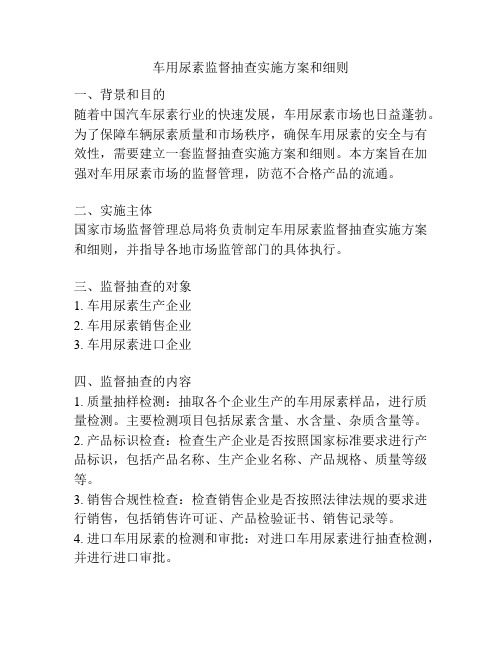 车用尿素监督抽查实施方案和细则

一、背景和目的
随着中国汽车尿素行业的快速发展，车用尿素市场也日益蓬勃。为了保障车辆尿素质量和市场秩序，确保车用尿素的安全与有效性，需要建立一套监督抽查实施方案和细则。本方案旨在加强对车用尿素市场的监督管理，防范不合格产品的流通。

二、实施主体
国家市场监督管理总局将负责制定车用尿素监督抽查实施方案和细则，并指导各地市场监管部门的具体执行。

三、监督抽查的对象
1. 车用尿素生产企业
2. 车用尿素销售企业
3. 车用尿素进口企业

四、监督抽查的内容
1. 质量抽样检测：抽取各个企业生产的车用尿素样品，进行质量检测。主要检测项目包括尿素含量、水含量、杂质含量等。
2. 产品标识检查：检查生产企业是否按照国家标准要求进行产品标识，包括产品名称、生产企业名称、产品规格、质量等级等。
3. 销售合规性检查：检查销售企业是否按照法律法规的要求进行销售，包括销售许可证、产品检验证书、销售记录等。
4. 进口车用尿素的检测和审批：对进口车用尿素进行抽查检测，并进行进口审批。